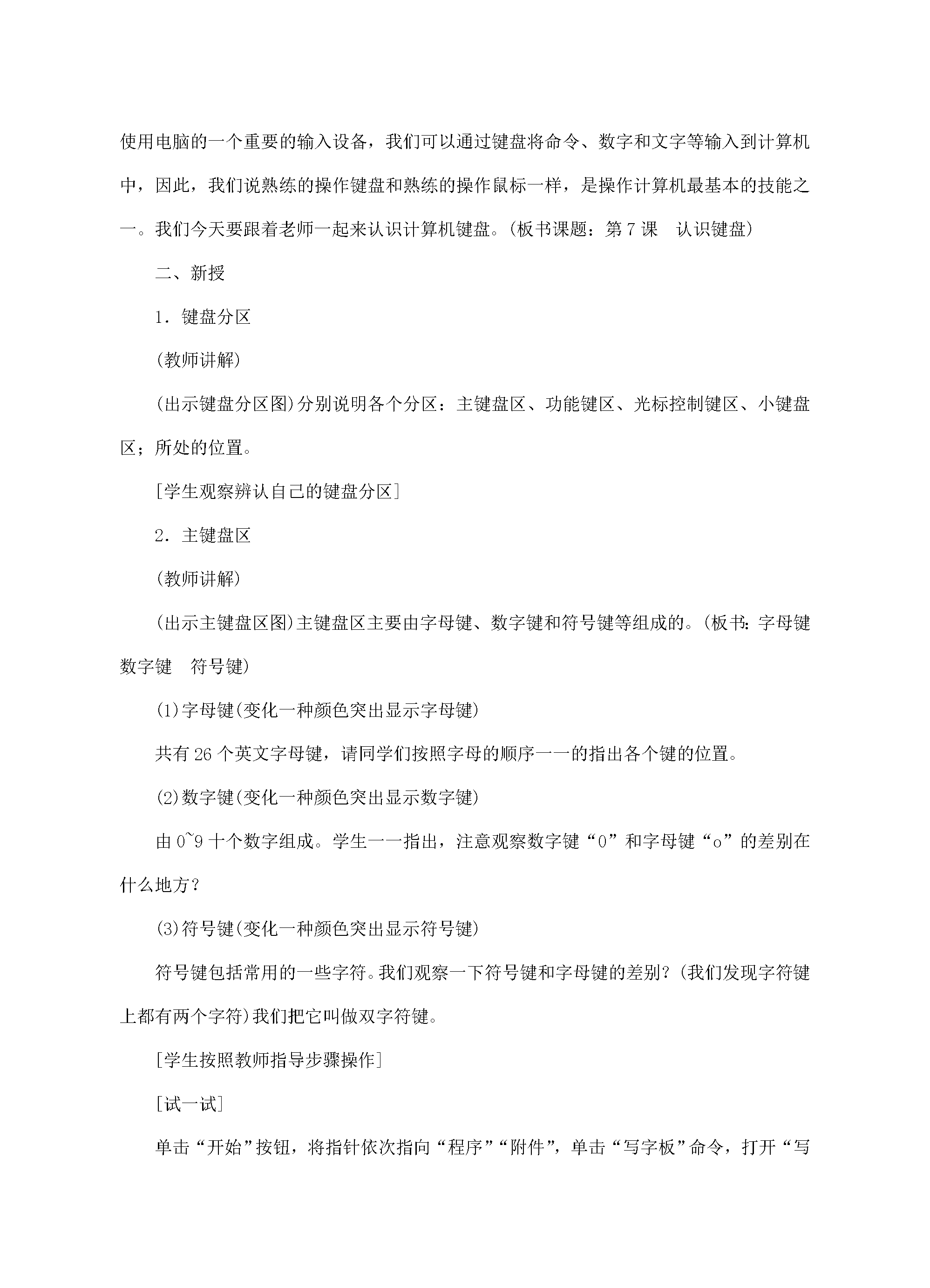 使用电脑的一个重要的输入设备，我们可以通过键盘将命令、数字和文字等输入到计算机中，因此，我们说熟练的操作键盘和熟练的操作鼠标一样，是操作计算机最基本的技能之一。我们今天要跟着老师一起来认识计算机键盘。(板书课题：第7课 认识键盘)

二、新授

1．键盘分区

(教师讲解)

(出示键盘分区图)分别说明各个分区：主键盘区、功能键区、光标控制键区、小键盘区；所处的位置。

[学生观察辨认自己的键盘分区]

2．主键盘区

(教师讲解)

(出示主键盘区图)主键盘区主要由字母键、数字键和符号键等组成的。(板书：字母键 数字键 符号键)

(1)字母键(变化一种颜色突出显示字母键)

共有26个英文字母键，请同学们按照字母的顺序一一的指出各个键的位置。

(2)数字键(变化一种颜色突出显示数字键)

由0~9十个数字组成。学生一一指出，注意观察数字键“0”和字母键“o”的差别在什么地方?

(3)符号键(变化一种颜色突出显示符号键)

符号键包括常用的一些字符。我们观察一下符号键和字母键的差别?(我们发现字符键上都有两个字符)我们把它叫做双字符键。

[学生按照教师指导步骤操作]

[试一试]

单击“开始”按钮，将指针依次指向“程序”“附件”，单击“写字板”命令，打开“写